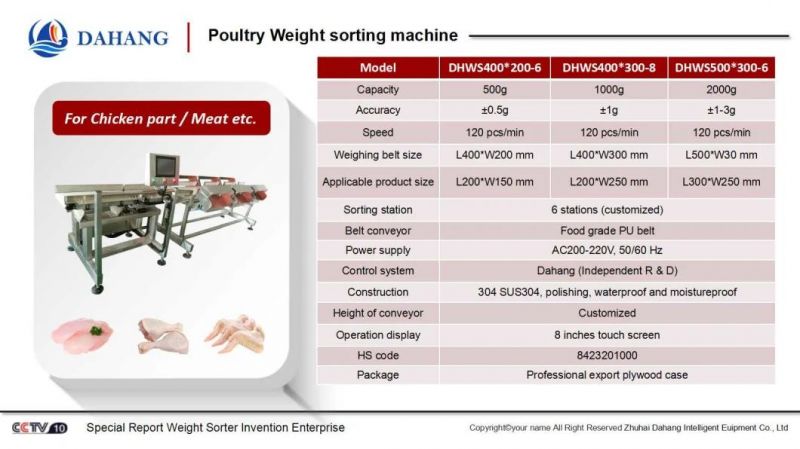 DAHANG

Poultry Weight sorting machine

For Chicken part / Meat etc.

| Model | DHWS400*200-6 | DHWS400*300-8 | DHWS500*300-6 |
|---|---|---|---|
| Capacity | 500g | 1000g | 2000g |
| Accuracy | ±0.5g | ±1g | ±1-3g |
| Speed | 120 pcs/min | 120 pcs/min | 120 pcs/min |
| Weighing belt size | L400*W200 mm | L400*W300 mm | L500*W30 mm |
| Applicable product size | L200*W150 mm | L200*W250 mm | L300*W250 mm |
| Sorting station | 6 stations (customized) | | |
| Belt conveyor | Food grade PU belt | | |
| Power supply | AC200-220V, 50/60 Hz | | |
| Control system | Dahang (Independent R & D) | | |
| Construction | 304 SUS304, polishing, waterproof and moistureproof | | |
| Height of conveyor | Customized | | |
| Operation display | 8 inches touch screen | | |
| HS code | 8423201000 | | |
| Package | Professional export plywood case | | |

CCTV 10

Special Report Weight Sorter Invention Enterprise

Copyright©your name All Right Reserved Zhuhai Dahang Intelligent Euipment Co., Ltd